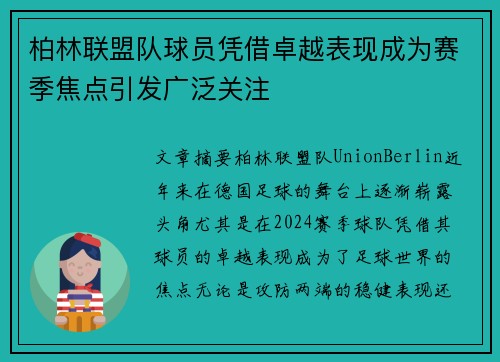 柏林联盟队球员凭借卓越表现成为赛季焦点引发广泛关注

文章摘要柏林联盟队UnionBerlin近年来在德国足球的舞台上逐渐崭露头角尤其是在2024赛季球队凭借其球员的卓越表现成为了足球世界的焦点无论是攻防两端的稳健表现还